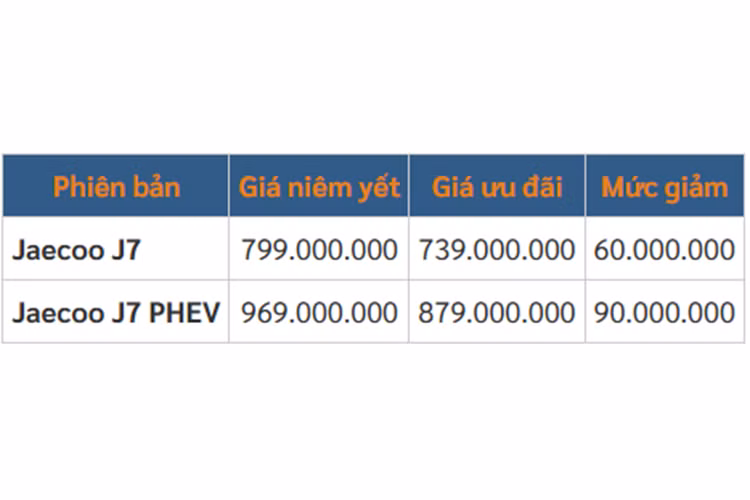 | Phiên bản | Giá niêm yết | Giá ưu đãi | Mức giảm |
|---|---|---|---|
| Jaecoo J7 | 799.000.000 | 739.000.000 | 60.000.000 |
| Jaecoo J7 PHEV | 969.000.000 | 879.000.000 | 90.000.000 |